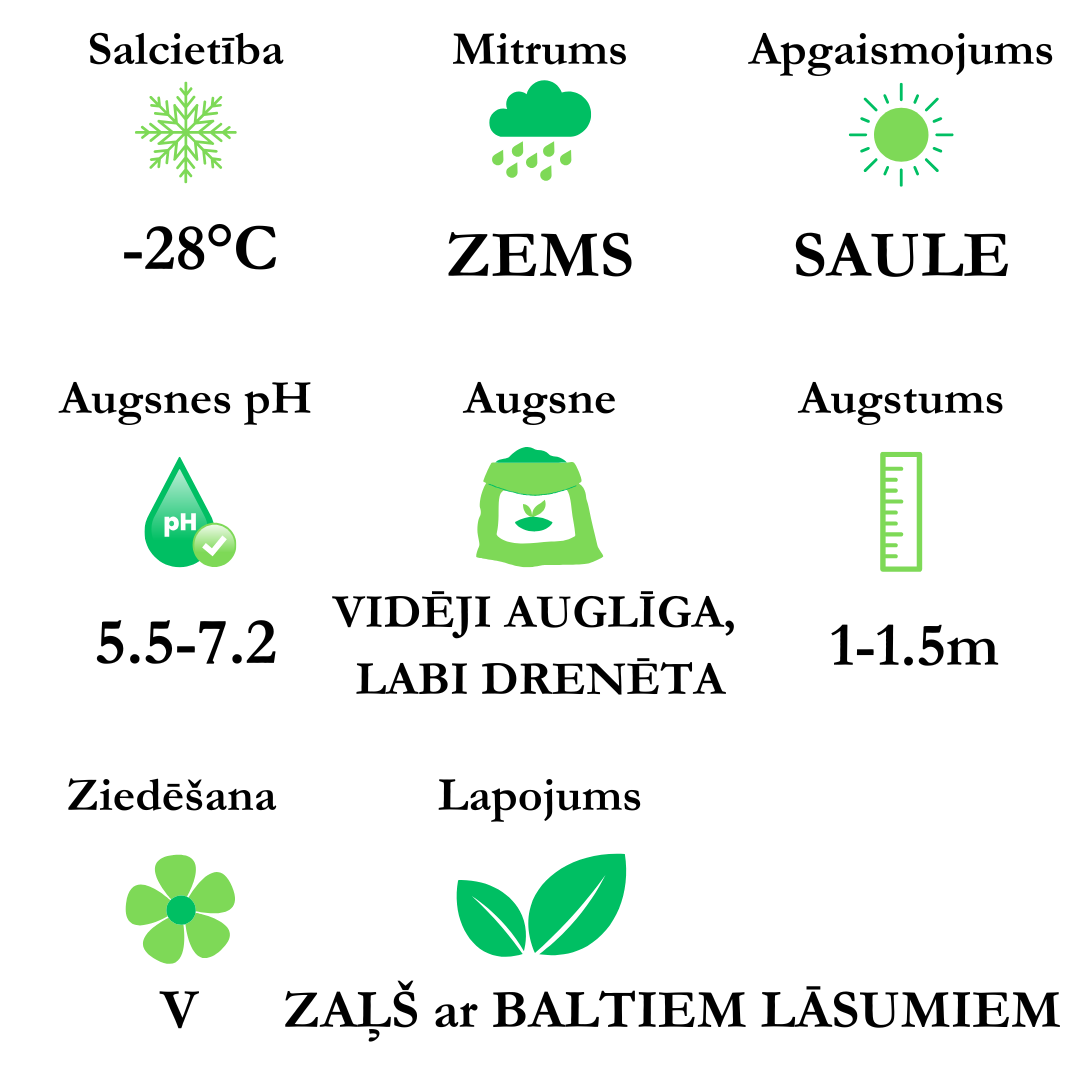 Salcietība

-28°C

Mitrums

ZEMS

Apgaismojums

SAULE

Augsnes pH

pH

5.5-7.2

Augsne

VIDĒJI AUGLĪGA, LABI DRENĒTA

Augstums

1-1.5m

Ziedēšana

V

Lapojums

ZAĻŠ ar BALTIEM LĀSUMIEM